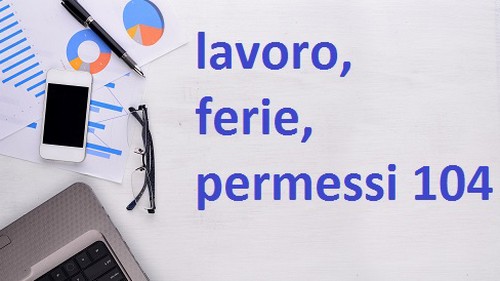 lavoro,
ferie,
permessi 104